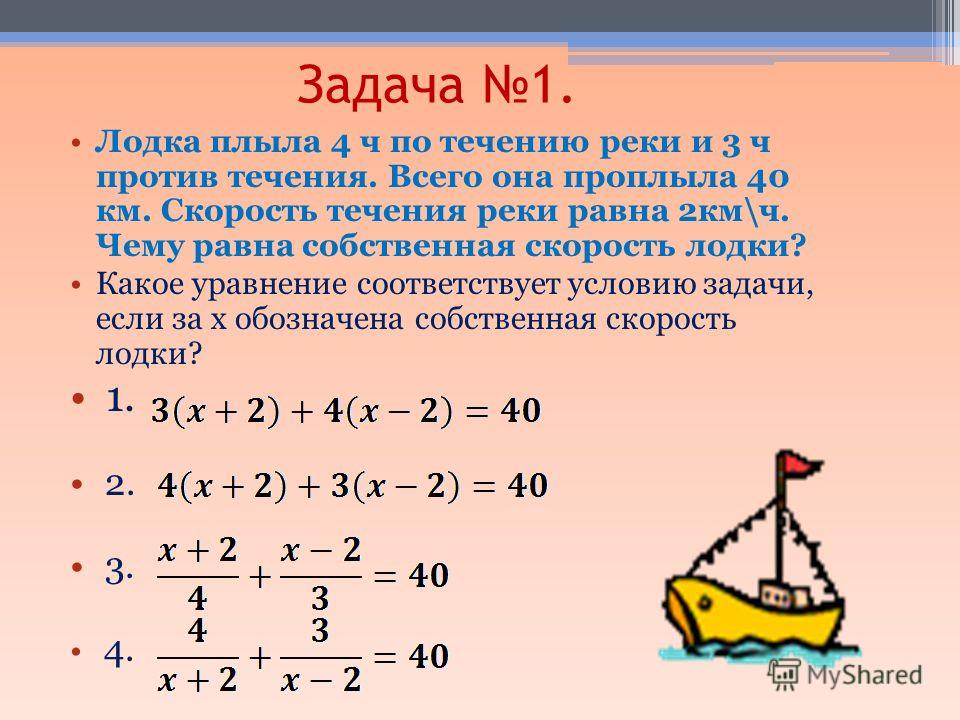 Задача №1.

• Лодка плыла 4 ч по течению реки и 3 ч против течения. Всего она проплыла 40 км. Скорость течения реки равна 2км\ч. Чему равна собственная скорость лодки?

• Какое уравнение соответствует условию задачи, если за х обозначена собственная скорость лодки?

• 1. $3(x+2)+4(x-2)=40$

• 2. $4(x+2)+3(x-2)=40$

• 3. $\frac{x+2}{4}+\frac{x-2}{3}=40$

• 4. $\frac{4}{x+2}+\frac{3}{x-2}=40$

MyShared